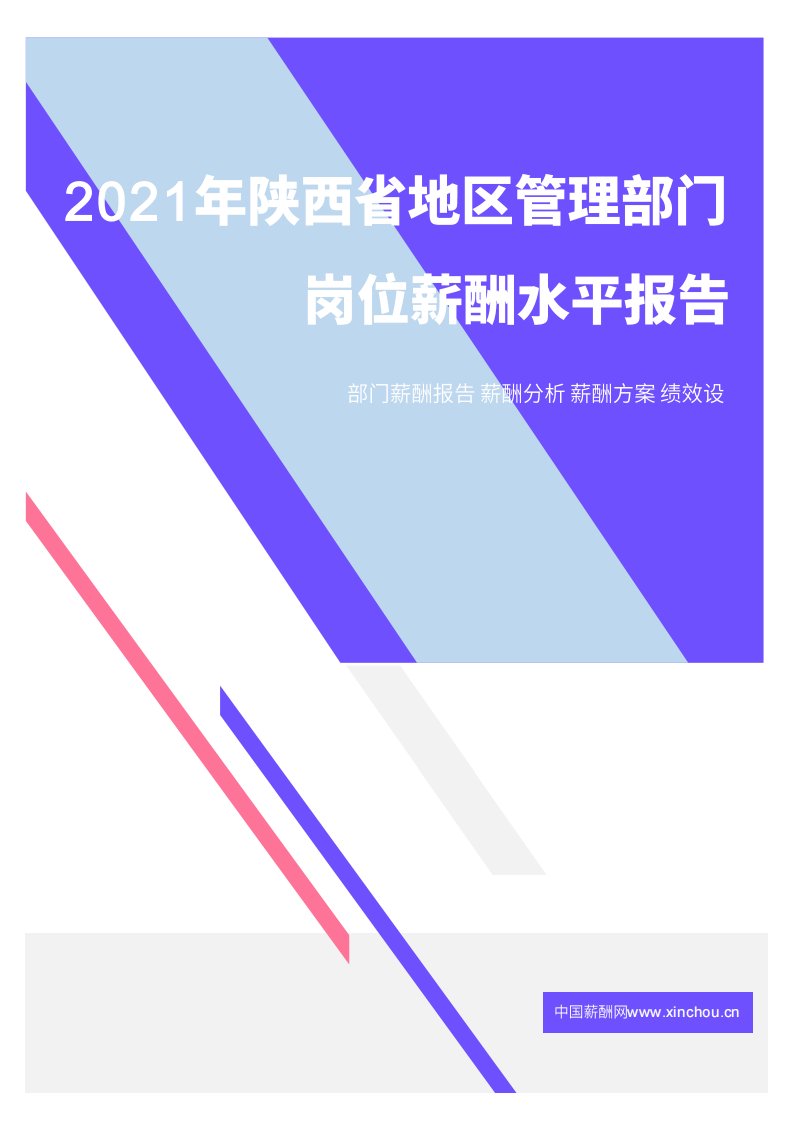 2021年陕西省地区管理部门岗位薪酬水平报告

部门薪酬报告 薪酬分析 薪酬方案 绩效设

中国薪酬网www.xinchou.cn